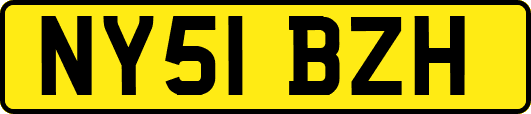 NY51 BZH